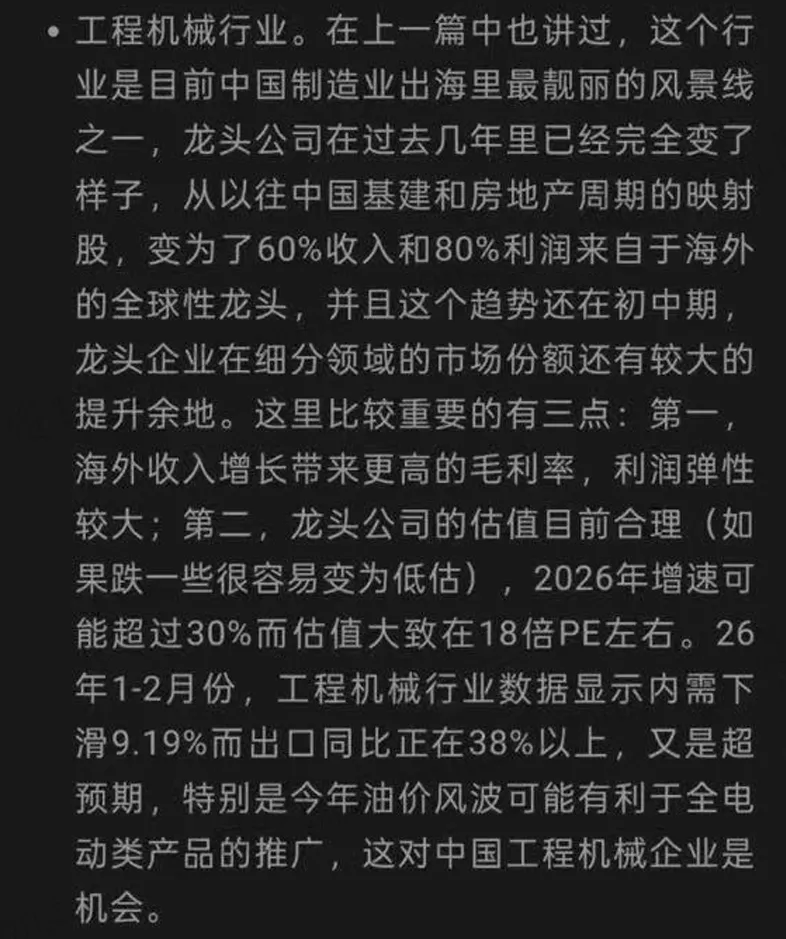 • 工程机械行业。在上一篇中也讲过，这个行业是目前中国制造业出海里最靓丽的风景线之一，龙头公司在过去几年里已经完全变了样子，从以往中国基建和房地产周期的映射股，变为了60%收入和80%利润来自于海外的全球性龙头，并且这个趋势还在初中期，龙头企业在细分领域的市场份额还有较大的提升余地。这里比较重要的有三点：第一，海外收入增长带来更高的毛利率，利润弹性较大；第二，龙头公司的估值目前合理（如果跌一些很容易变为低估），2026年增速可能超过30%而估值大致在18倍PE左右。26年1-2月份，工程机械行业数据显示内需下滑9.19%而出口同比正在38%以上，又是超预期，特别是今年油价风波可能有利于全电动类产品的推广，这对中国工程机械企业是机会。